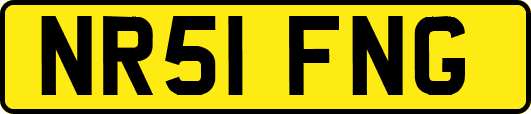 NR51 FNG